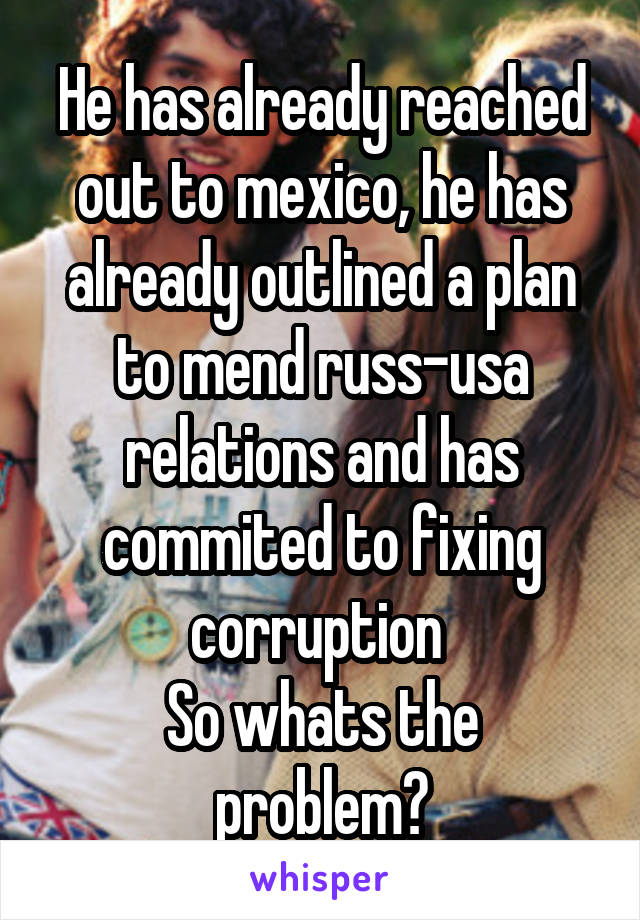 He has already reached out to mexico, he has already outlined a plan to mend russ-usa relations and has commited to fixing corruption
So whats the problem?

whisper